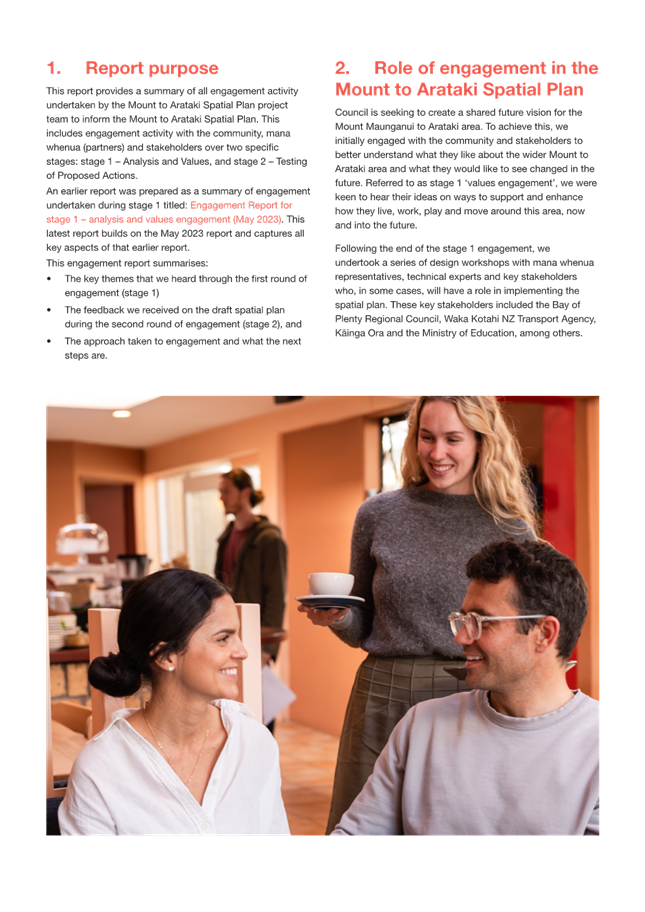 1. Report purpose

This report provides a summary of all engagement activity undertaken by the Mount to Arataki Spatial Plan project team to inform the Mount to Arataki Spatial Plan. This includes engagement activity with the community, mana whenua (partners) and stakeholders over two specific stages: stage 1 – Analysis and Values, and stage 2 – Testing of Proposed Actions.

An earlier report was prepared as a summary of engagement undertaken during stage 1 titled: Engagement Report for stage 1 – analysis and values engagement (May 2023). This latest report builds on the May 2023 report and captures all key aspects of that earlier report.

This engagement report summarises:

• The key themes that we heard through the first round of engagement (stage 1)

• The feedback we received on the draft spatial plan during the second round of engagement (stage 2), and

• The approach taken to engagement and what the next steps are.

2. Role of engagement in the Mount to Arataki Spatial Plan

Council is seeking to create a shared future vision for the Mount Maunganui to Arataki area. To achieve this, we initially engaged with the community and stakeholders to better understand what they like about the wider Mount to Arataki area and what they would like to see changed in the future. Referred to as stage 1 'values engagement', we were keen to hear their ideas on ways to support and enhance how they live, work, play and move around this area, now and into the future.

Following the end of the stage 1 engagement, we undertook a series of design workshops with mana whenua representatives, technical experts and key stakeholders who, in some cases, will have a role in implementing the spatial plan. These key stakeholders included the Bay of Plenty Regional Council, Waka Kotahi NZ Transport Agency, Kāinga Ora and the Ministry of Education, among others.